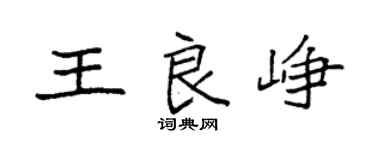 王良峥
词典网